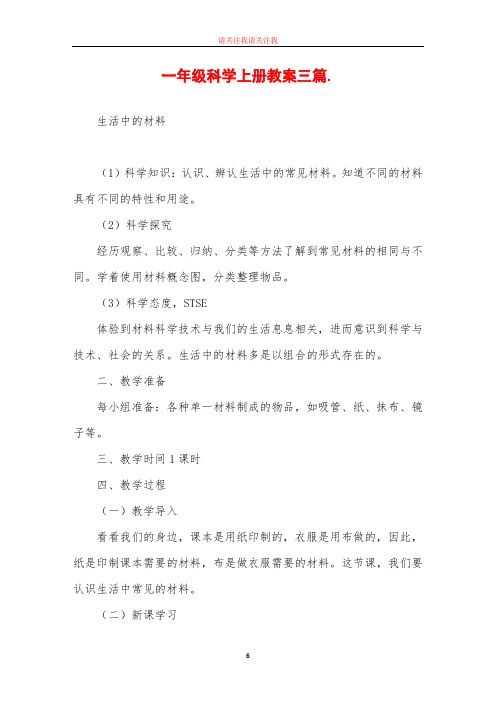 请关注我请关注我

一年级科学上册教案三篇.

生活中的材料

（1）科学知识：认识、辨认生活中的常见材料。知道不同的材料具有不同的特性和用途。

（2）科学探究

经历观察、比较、归纳、分类等方法了解到常见材料的相同与不同。学着使用材料概念图，分类整理物品。

（3）科学态度，STSE

体验到材料科学技术与我们的生活息息相关，进而意识到科学与技术、社会的关系。生活中的材料多是以组合的形式存在的。

二、教学准备

每小组准备：各种单一材料制成的物品，如吸管、纸、抹布、镜子等。

三、教学时间 1 课时

四、教学过程

（一）教学导入

看看我们的身边，课本是用纸印制的，衣服是用布做的，因此，纸是印制课本需要的材料，布是做衣服需要的材料。这节课，我们要认识生活中常见的材料。

（二）新课学习

6